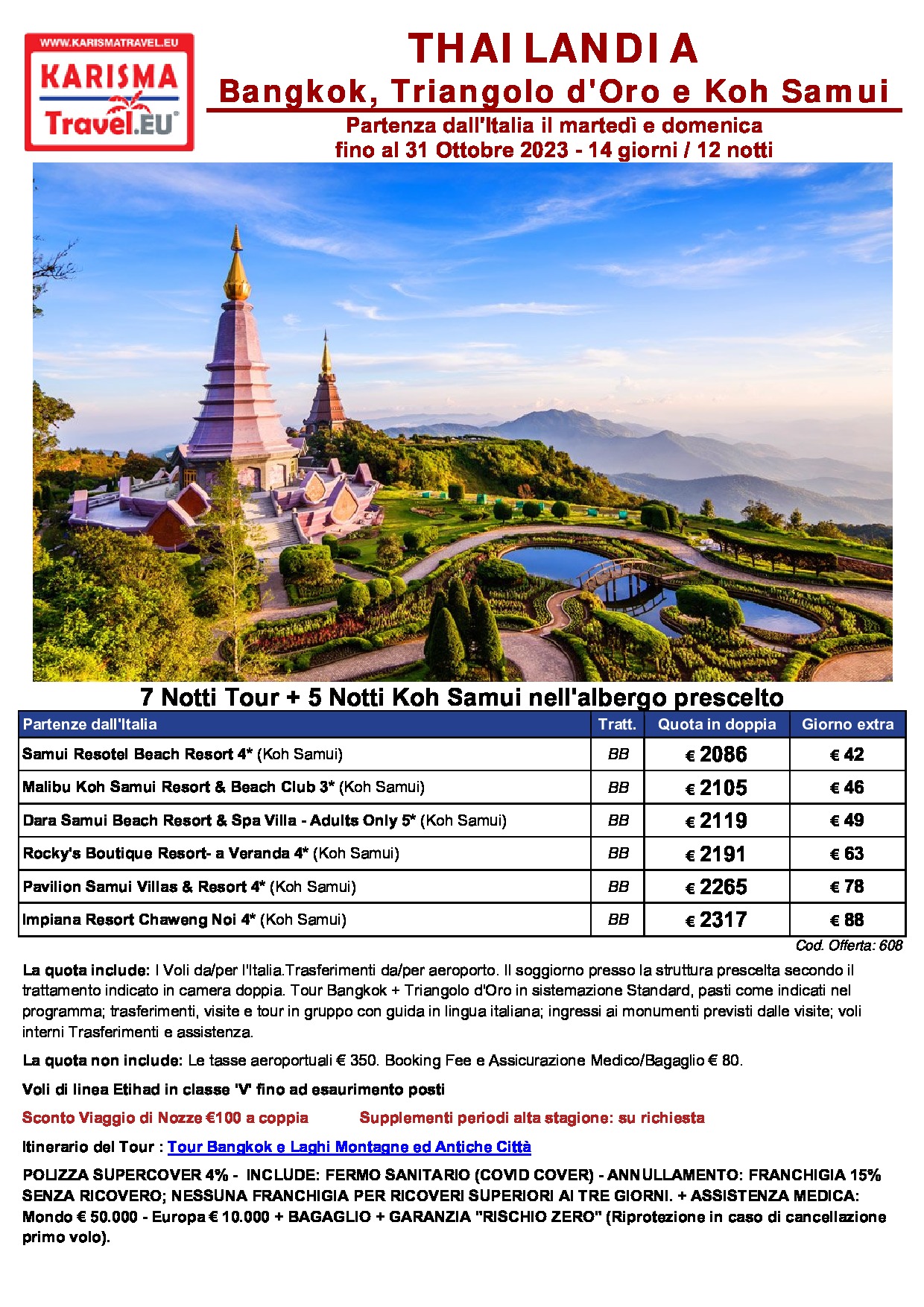 WWW.KARISMATRAVEL.EU
KARISMA
Travel.EU

THAILANDIA
Bangkok, Triangolo d'Oro e Koh Samui
Partenza dall'Italia il martedì e domenica
fino al 31 Ottobre 2023 - 14 giorni / 12 notti

7 Notti Tour + 5 Notti Koh Samui nell'albergo prescelto

| Partenze dall'Italia | Tratt. | Quota in doppia | Giorno extra |
|---|---|---|---|
| Samui Resotel Beach Resort 4* (Koh Samui) | BB | € 2086 | € 42 |
| Malibu Koh Samui Resort & Beach Club 3* (Koh Samui) | BB | € 2105 | € 46 |
| Dara Samui Beach Resort & Spa Villa - Adults Only 5* (Koh Samui) | BB | € 2119 | € 49 |
| Rocky's Boutique Resort- a Veranda 4* (Koh Samui) | BB | € 2191 | € 63 |
| Pavilion Samui Villas & Resort 4* (Koh Samui) | BB | € 2265 | € 78 |
| Impiana Resort Chaweng Noi 4* (Koh Samui) | BB | € 2317 | € 88 |

Cod. Offerta: 608

La quota include: I Voli da/per l'Italia.Trasferimenti da/per aeroporto. Il soggiorno presso la struttura prescelta secondo il trattamento indicato in camera doppia. Tour Bangkok + Triangolo d'Oro in sistemazione Standard, pasti come indicati nel programma; trasferimenti, visite e tour in gruppo con guida in lingua italiana; ingressi ai monumenti previsti dalle visite; voli interni Trasferimenti e assistenza.

La quota non include: Le tasse aeroportuali € 350. Booking Fee e Assicurazione Medico/Bagaglio € 80.

Voli di linea Etihad in classe 'V' fino ad esaurimento posti

Sconto Viaggio di Nozze €100 a coppia Supplementi periodi alta stagione: su richiesta

Itinerario del Tour : Tour Bangkok e Laghi Montagne ed Antiche Città

POLIZZA SUPERCOVER 4% - INCLUDE: FERMO SANITARIO (COVID COVER) - ANNULLAMENTO: FRANCHIGIA 15% SENZA RICOVERO; NESSUNA FRANCHIGIA PER RICOVERI SUPERIORI AI TRE GIORNI. + ASSISTENZA MEDICA: Mondo € 50.000 - Europa € 10.000 + BAGAGLIO + GARANZIA "RISCHIO ZERO" (Riprotezione in caso di cancellazione primo volo).